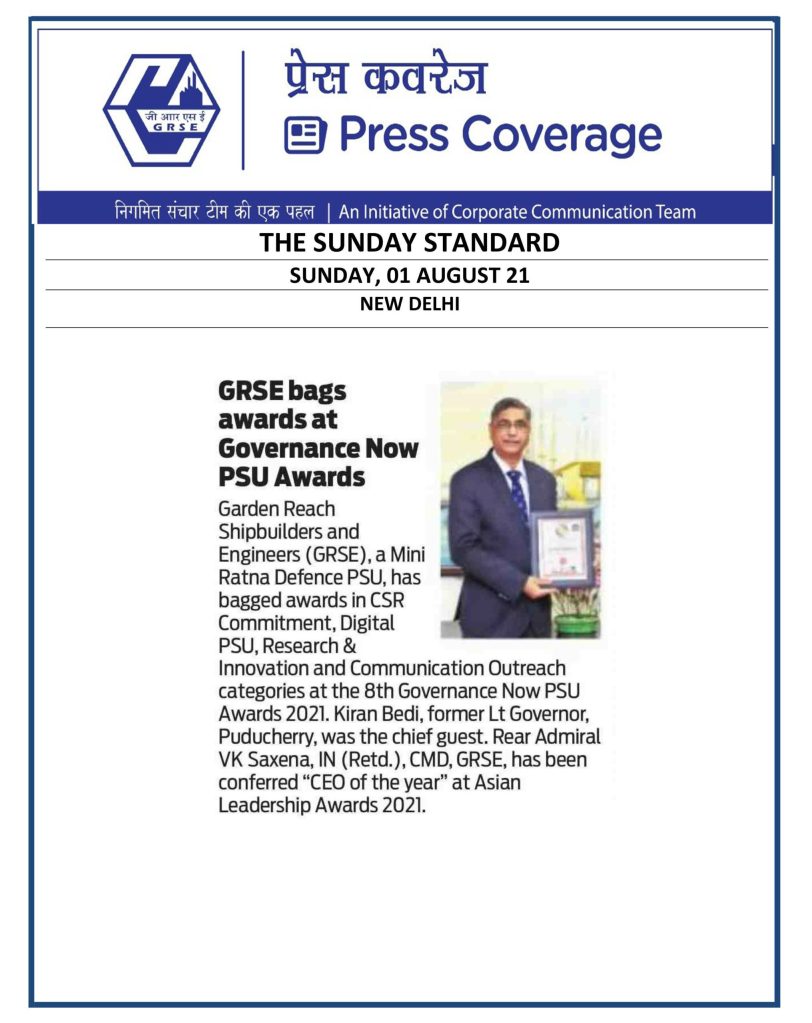 जी आर एस ई
GRSE

प्रेस कवरेज
Press Coverage

निगमित संचार टीम की एक पहल | An Initiative of Corporate Communication Team

THE SUNDAY STANDARD

SUNDAY, 01 AUGUST 21

NEW DELHI

GRSE bags awards at Governance Now PSU Awards

Garden Reach Shipbuilders and Engineers (GRSE), a Mini Ratna Defence PSU, has bagged awards in CSR Commitment, Digital PSU, Research & Innovation and Communication Outreach categories at the 8th Governance Now PSU Awards 2021. Kiran Bedi, former Lt Governor, Puducherry, was the chief guest. Rear Admiral VK Saxena, IN (Retd.), CMD, GRSE, has been conferred "CEO of the year" at Asian Leadership Awards 2021.